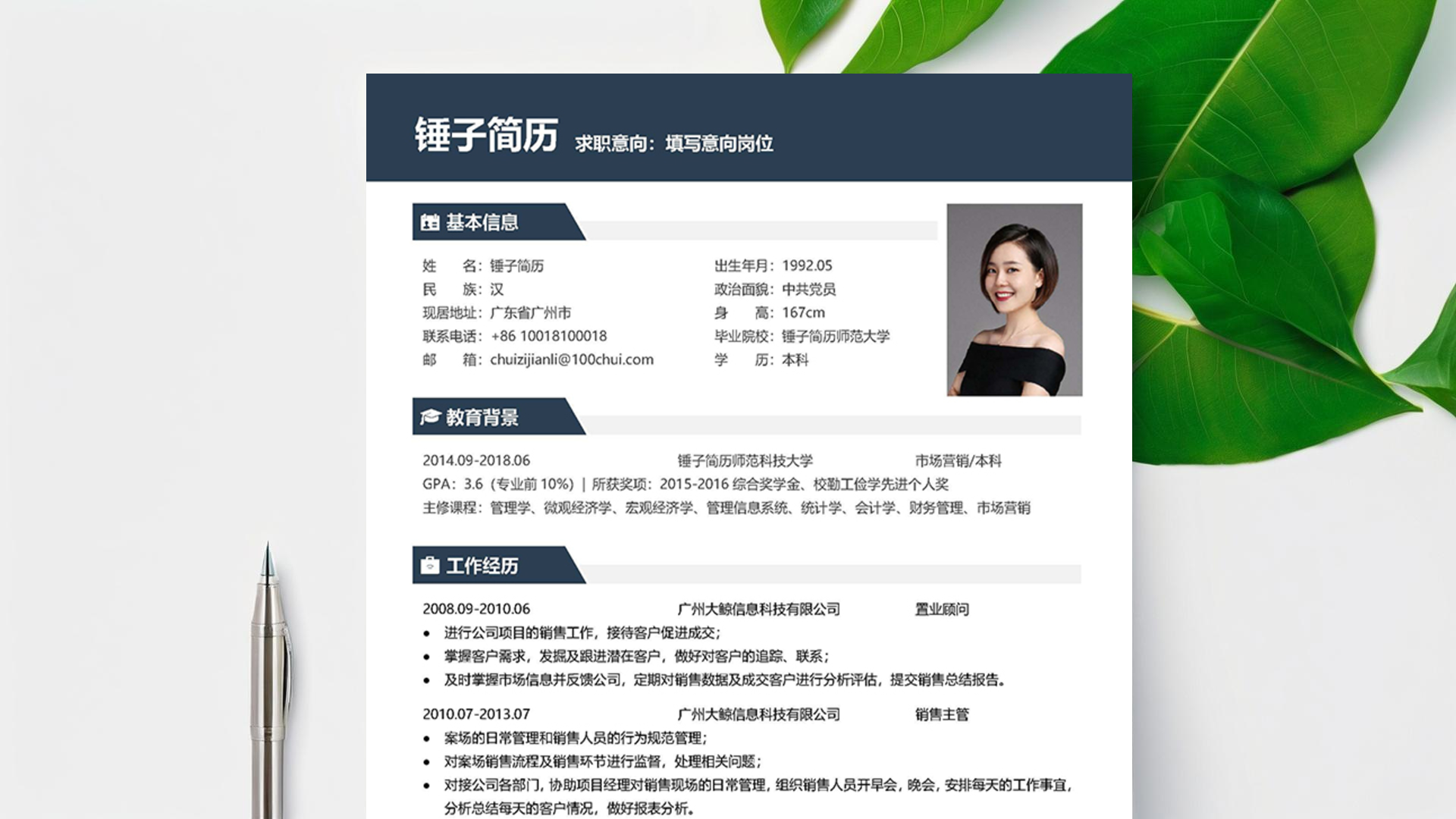 锤子简历 求职意向：填写意向岗位

基本信息

姓　　名：锤子简历
民　　族：汉
现居地址：广东省广州市
联系电话：+86 10018100018
邮　　箱：chuizijianli@100chui.com

出生年月：1992.05
政治面貌：中共党员
身　　高：167cm
毕业院校：锤子简历师范大学
学　　历：本科

教育背景

2014.09-2018.06　锤子简历师范科技大学　市场营销/本科
GPA：3.6（专业前 10%）| 所获奖项：2015-2016 综合奖学金、校勤工俭学先进个人奖
主修课程：管理学、微观经济学、宏观经济学、管理信息系统、统计学、会计学、财务管理、市场营销

工作经历

2008.09-2010.06　广州大鲸信息科技有限公司　置业顾问
• 进行公司项目的销售工作，接待客户促进成交；
• 掌握客户需求，发掘及跟进潜在客户，做好对客户的追踪、联系；
• 及时掌握市场信息并反馈公司，定期对销售数据及成交客户进行分析评估，提交销售总结报告。

2010.07-2013.07　广州大鲸信息科技有限公司　销售主管
• 案场的日常管理和销售人员的行为规范管理；
• 对案场销售流程及销售环节进行监督，处理相关问题；
• 对接公司各部门，协助项目经理对销售现场的日常管理，组织销售人员开早会，晚会，安排每天的工作事宜，分析总结每天的客户情况，做好报表分析。